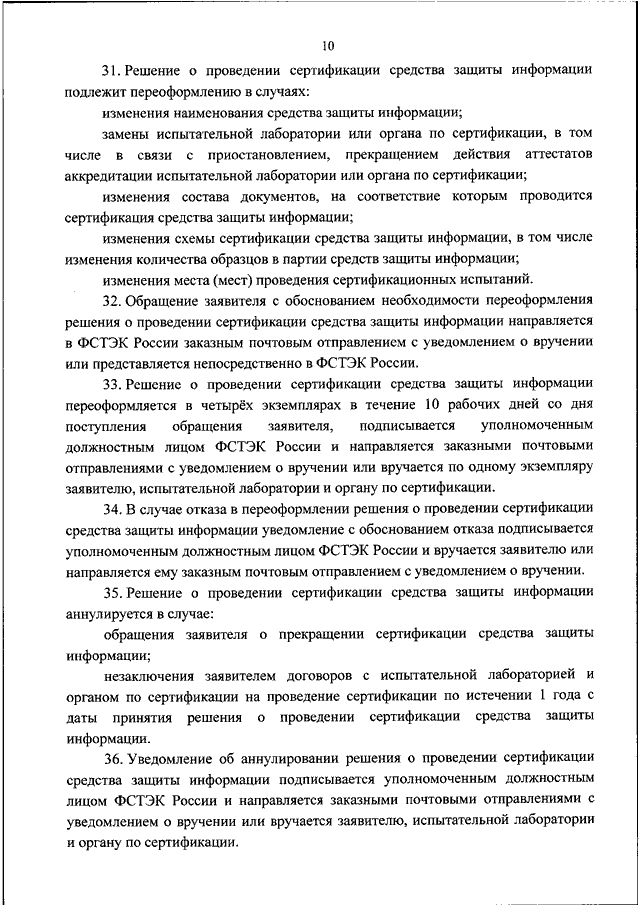 10

31. Решение о проведении сертификации средства защиты информации подлежит переоформлению в случаях:

изменения наименования средства защиты информации;

замены испытательной лаборатории или органа по сертификации, в том числе в связи с приостановлением, прекращением действия аттестатов аккредитации испытательной лаборатории или органа по сертификации;

изменения состава документов, на соответствие которым проводится сертификация средства защиты информации;

изменения схемы сертификации средства защиты информации, в том числе изменения количества образцов в партии средств защиты информации;

изменения места (мест) проведения сертификационных испытаний.

32. Обращение заявителя с обоснованием необходимости переоформления решения о проведении сертификации средства защиты информации направляется в ФСТЭК России заказным почтовым отправлением с уведомлением о вручении или представляется непосредственно в ФСТЭК России.

33. Решение о проведении сертификации средства защиты информации переоформляется в четырёх экземплярах в течение 10 рабочих дней со дня поступления обращения заявителя, подписывается уполномоченным должностным лицом ФСТЭК России и направляется заказными почтовыми отправлениями с уведомлением о вручении или вручается по одному экземпляру заявителю, испытательной лаборатории и органу по сертификации.

34. В случае отказа в переоформлении решения о проведении сертификации средства защиты информации уведомление с обоснованием отказа подписывается уполномоченным должностным лицом ФСТЭК России и вручается заявителю или направляется ему заказным почтовым отправлением с уведомлением о вручении.

35. Решение о проведении сертификации средства защиты информации аннулируется в случае:

обращения заявителя о прекращении сертификации средства защиты информации;

незаключения заявителем договоров с испытательной лабораторией и органом по сертификации на проведение сертификации по истечении 1 года с даты принятия решения о проведении сертификации средства защиты информации.

36. Уведомление об аннулировании решения о проведении сертификации средства защиты информации подписывается уполномоченным должностным лицом ФСТЭК России и направляется заказными почтовыми отправлениями с уведомлением о вручении или вручается заявителю, испытательной лаборатории и органу по сертификации.